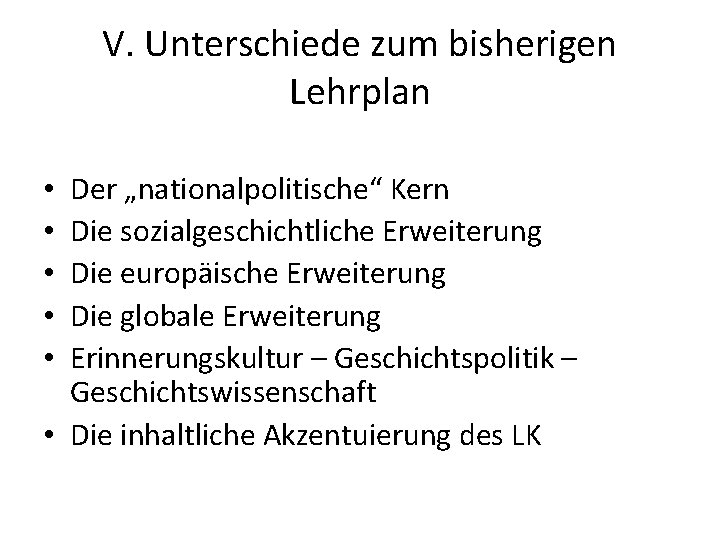 V. Unterschiede zum bisherigen Lehrplan

• Der „nationalpolitische“ Kern
• Die sozialgeschichtliche Erweiterung
• Die europäische Erweiterung
• Die globale Erweiterung
• Erinnerungskultur – Geschichtspolitik – Geschichtswissenschaft
• Die inhaltliche Akzentuierung des LK